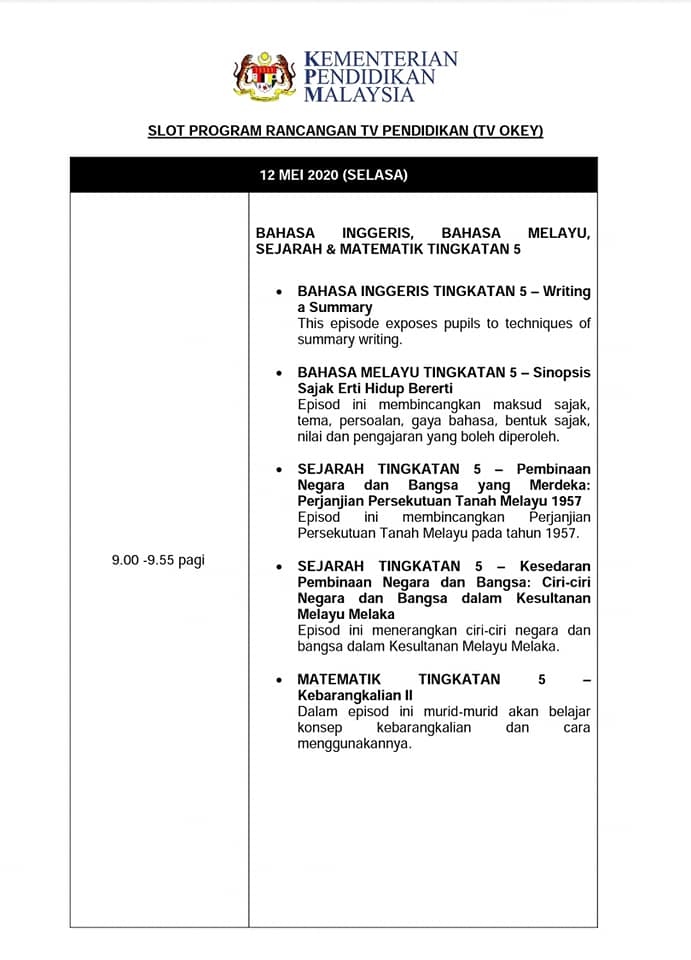 KEMENTERIAN PENDIDIKAN MALAYSIA

SLOT PROGRAM RANCANGAN TV PENDIDIKAN (TV OKEY)

| 12 MEI 2020 (SELASA) | |
|---|---|
| 9.00 -9.55 pagi | BAHASA INGGERIS, BAHASA MELAYU, SEJARAH & MATEMATIK TINGKATAN 5<br><br>• BAHASA INGGERIS TINGKATAN 5 – Writing a Summary<br>This episode exposes pupils to techniques of summary writing.<br><br>• BAHASA MELAYU TINGKATAN 5 – Sinopsis Sajak Erti Hidup Bererti<br>Episod ini membincangkan maksud sajak, tema, persoalan, gaya bahasa, bentuk sajak, nilai dan pengajaran yang boleh diperoleh.<br><br>• SEJARAH TINGKATAN 5 – Pembinaan Negara dan Bangsa yang Merdeka: Perjanjian Persekutuan Tanah Melayu 1957<br>Episod ini membincangkan Perjanjian Persekutuan Tanah Melayu pada tahun 1957.<br><br>• SEJARAH TINGKATAN 5 – Kesedaran Pembinaan Negara dan Bangsa: Ciri-ciri Negara dan Bangsa dalam Kesultanan Melayu Melaka<br>Episod ini menerangkan ciri-ciri negara dan bangsa dalam Kesultanan Melayu Melaka.<br><br>• MATEMATIK TINGKATAN 5 – Kebarangkalian II<br>Dalam episod ini murid-murid akan belajar konsep kebarangkalian dan cara menggunakannya. |